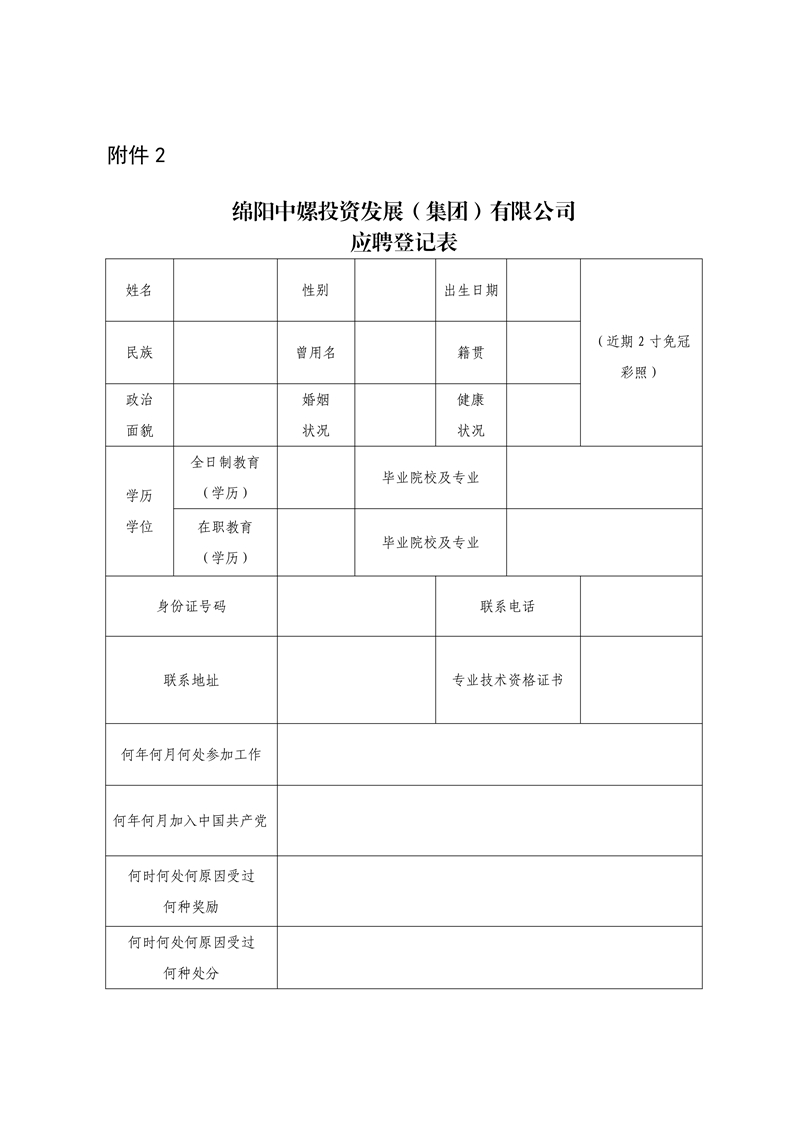 附件 2

绵阳中嫘投资发展（集团）有限公司
应聘登记表

| 姓名 | | 性别 | | 出生日期 | | （近期 2 寸免冠彩照） |
|---|---|---|---|---|---|---|
| 民族 | | 曾用名 | | 籍贯 | | |
| 政治面貌 | | 婚姻状况 | | 健康状况 | | |
| 学历学位 | 全日制教育（学历） | | 毕业院校及专业 | | | |
| | 在职教育（学历） | | 毕业院校及专业 | | | |
| 身份证号码 | | | | 联系电话 | | |
| 联系地址 | | | | 专业技术资格证书 | | |
| 何年何月何处参加工作 | | | | | | |
| 何年何月加入中国共产党 | | | | | | |
| 何时何处何原因受过何种奖励 | | | | | | |
| 何时何处何原因受过何种处分 | | | | | | |